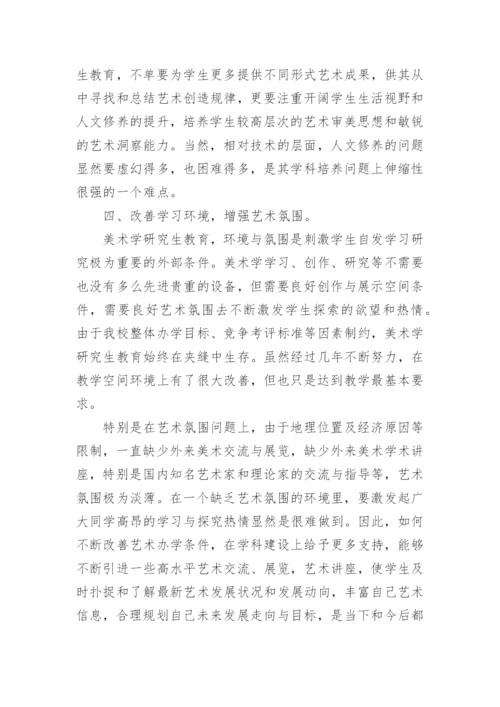 生教育，不单要为学生更多提供不同形式艺术成果，供其从中寻找和总结艺术创造规律，更要注重开阔学生生活视野和人文修养的提升，培养学生较高层次的艺术审美思想和敏锐的艺术洞察能力。当然，相对技术的层面，人文修养的问题显然要虚幻得多，也困难得多，是其学科培养问题上伸缩性很强的一个难点。

四、改善学习环境，增强艺术氛围。

美术学研究生教育，环境与氛围是刺激学生自发学习研究极为重要的外部条件。美术学学习、创作、研究等不需要也没有多么先进贵重的设备，但需要良好创作与展示空间条件，需要良好艺术氛围去不断激发学生探索的欲望和热情。由于我校整体办学目标、竞争考评标准等因素制约，美术学研究生教育始终在夹缝中生存。虽然经过几年不断努力，在教学空间环境上有了很大改善，但也只是达到教学最基本要求。

特别是在艺术氛围问题上，由于地理位置及经济原因等限制，一直缺少外来美术交流与展览，缺少外来美术学术讲座，特别是国内知名艺术家和理论家的交流与指导等，艺术氛围极为淡薄。在一个缺乏艺术氛围的环境里，要激发起广大同学高昂的学习与探究热情显然是很难做到。因此，如何不断改善艺术办学条件，在学科建设上给予更多支持，能够不断引进一些高水平艺术交流、展览，艺术讲座，使学生及时扑捉和了解最新艺术发展状况和发展动向，丰富自己艺术信息，合理规划自己未来发展走向与目标，是当下和今后都